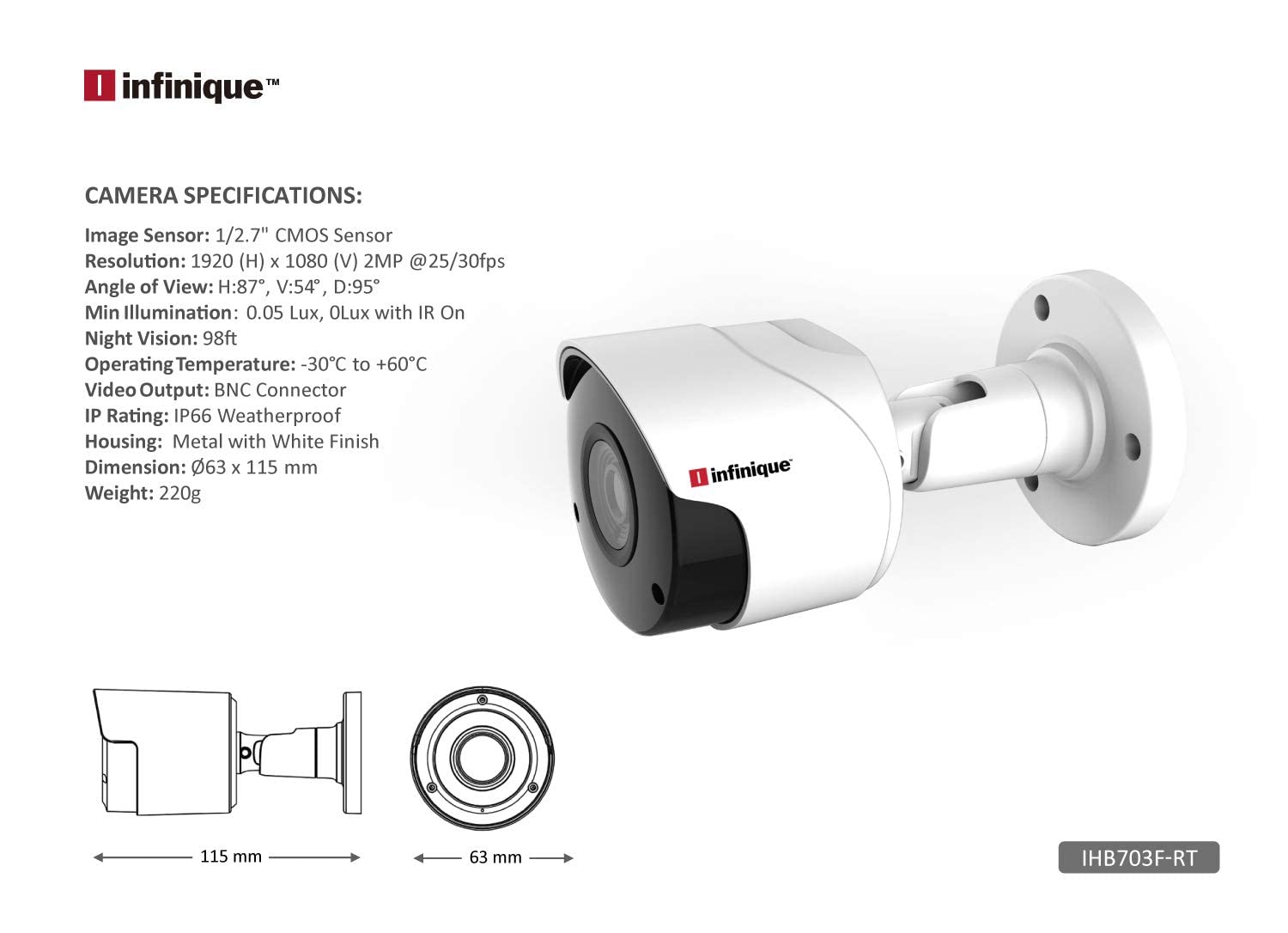 infinique™

CAMERA SPECIFICATIONS:

Image Sensor: 1/2.7" CMOS Sensor
Resolution: 1920 (H) x 1080 (V) 2MP @25/30fps
Angle of View: H:87°, V:54°, D:95°
Min Illumination: 0.05 Lux, 0Lux with IR On
Night Vision: 98ft
Operating Temperature: -30°C to +60°C
Video Output: BNC Connector
IP Rating: IP66 Weatherproof
Housing: Metal with White Finish
Dimension: Ø63 x 115 mm
Weight: 220g

infinique™

115 mm

63 mm

IHB703F-RT